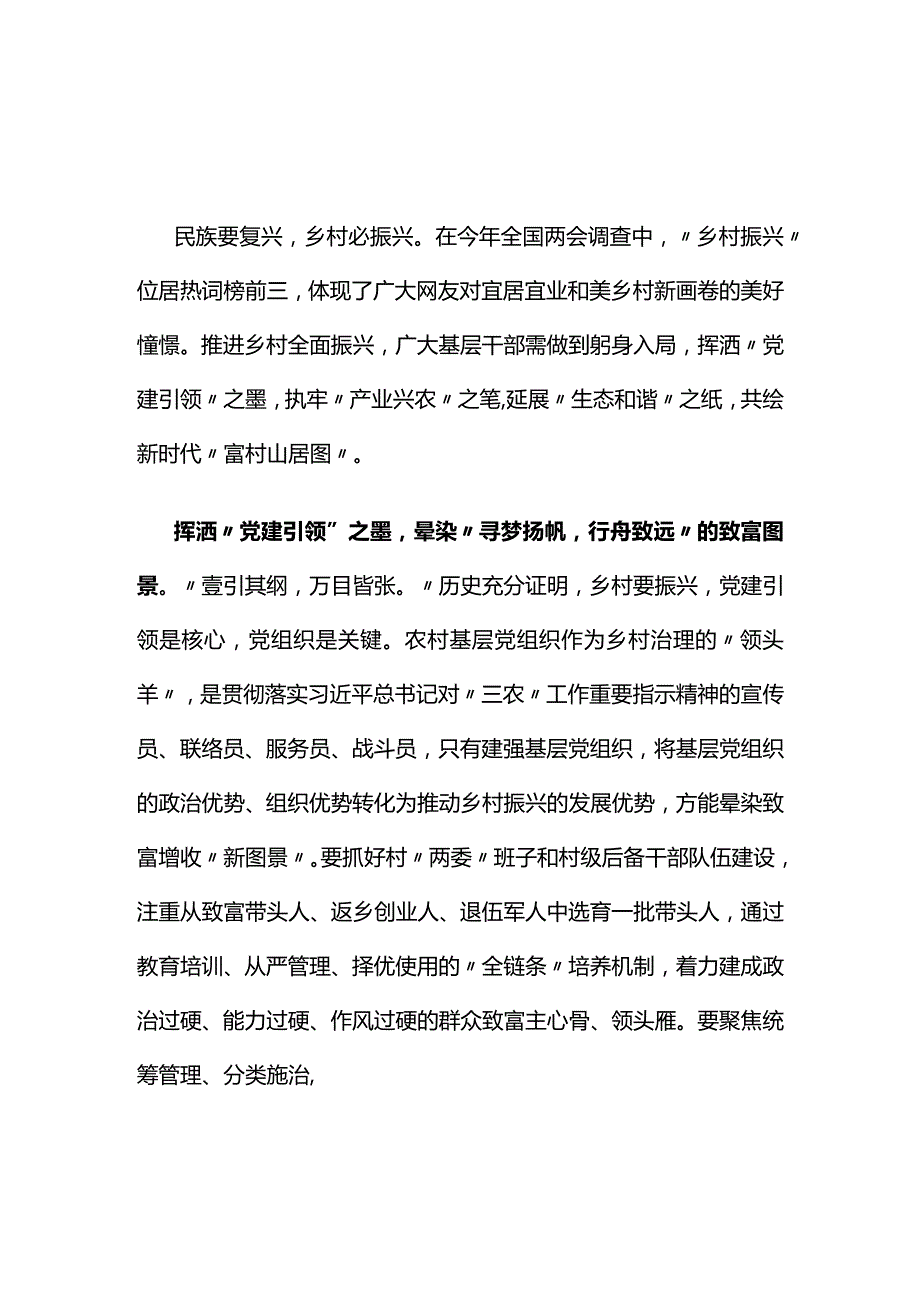 民族要复兴，乡村必振兴。在今年全国两会调查中，〃乡村振兴〃位居热词榜前三，体现了广大网友对宜居宜业和美乡村新画卷的美好憧憬。推进乡村全面振兴，广大基层干部需做到躬身入局，挥洒〃党建引领〃之墨，执牢〃产业兴农〃之笔,延展〃生态和谐〃之纸，共绘新时代〃富村山居图〃。

挥洒〃党建引领”之墨，晕染〃寻梦扬帆，行舟致远〃的致富图景。〃壹引其纲，万目皆张。〃历史充分证明，乡村要振兴，党建引领是核心，党组织是关键。农村基层党组织作为乡村治理的〃领头羊〃，是贯彻落实习近平总书记对〃三农〃工作重要指示精神的宣传员、联络员、服务员、战斗员，只有建强基层党组织，将基层党组织的政治优势、组织优势转化为推动乡村振兴的发展优势，方能晕染致富增收〃新图景〃。要抓好村〃两委〃班子和村级后备干部队伍建设，注重从致富带头人、返乡创业人、退伍军人中选育一批带头人，通过教育培训、从严管理、择优使用的〃全链条〃培养机制，着力建成政治过硬、能力过硬、作风过硬的群众致富主心骨、领头雁。要聚焦统筹管理、分类施治,